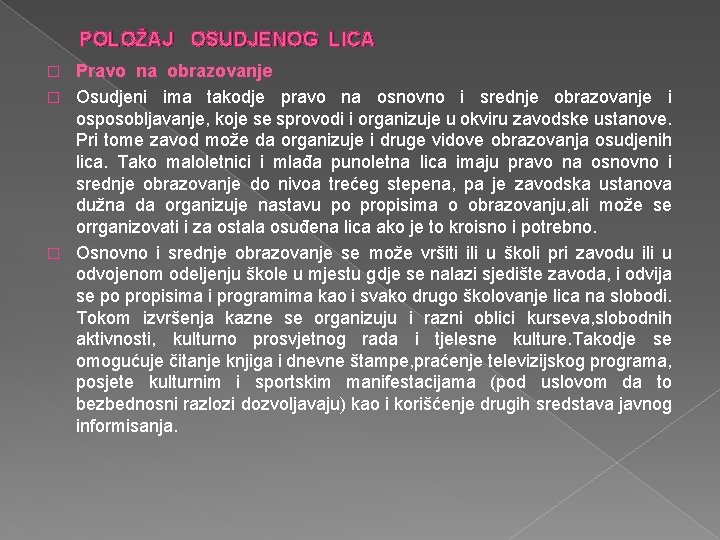 POLOŽAJ OSUDJENOG LICA

Pravo na obrazovanje

Osudjeni ima takodje pravo na osnovno i srednje obrazovanje i osposobljavanje, koje se sprovodi i organizuje u okviru zavodske ustanove. Pri tome zavod može da organizuje i druge vidove obrazovanja osudjenih lica. Tako maloletnici i mlađa punoletna lica imaju pravo na osnovno i srednje obrazovanje do nivoa trećeg stepena, pa je zavodska ustanova dužna da organizuje nastavu po propisima o obrazovanju,ali može se orrganizovati i za ostala osuđena lica ako je to kroisno i potrebno.

Osnovno i srednje obrazovanje se može vršiti ili u školi pri zavodu ili u odvojenom odeljenju škole u mjestu gdje se nalazi sjedište zavoda, i odvija se po propisima i programima kao i svako drugo školovanje lica na slobodi. Tokom izvršenja kazne se organizuju i razni oblici kurseva,slobodnih aktivnosti, kulturno prosvjetnog rada i tjelesne kulture.Takodje se omogućuje čitanje knjiga i dnevne štampe,praćenje televizijskog programa, posjete kulturnim i sportskim manifestacijama (pod uslovom da to bezbednosni razlozi dozvoljavaju) kao i korišćenje drugih sredstava javnog informisanja.